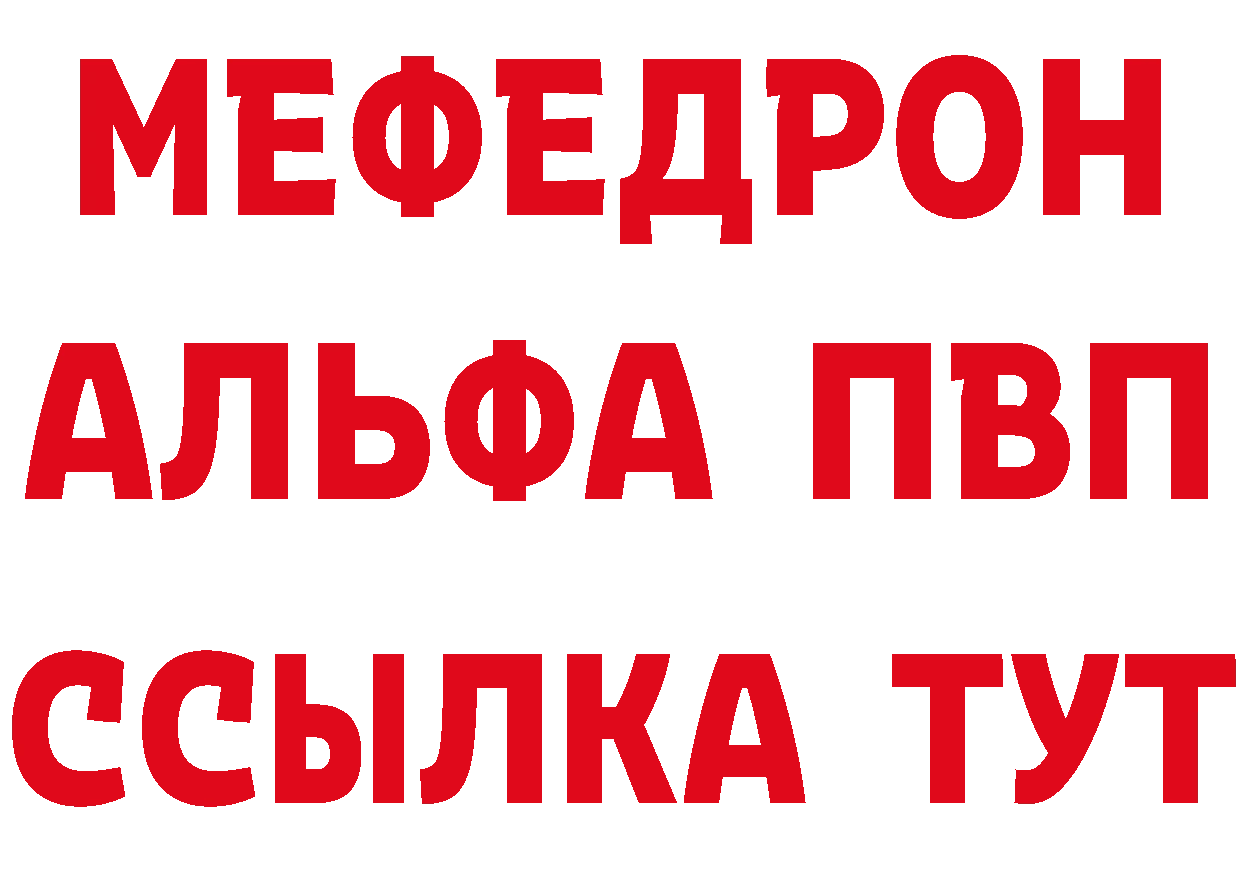 МЕФЕДРОН
АЛЬФА ПВП
ССЫЛКА ТУТ